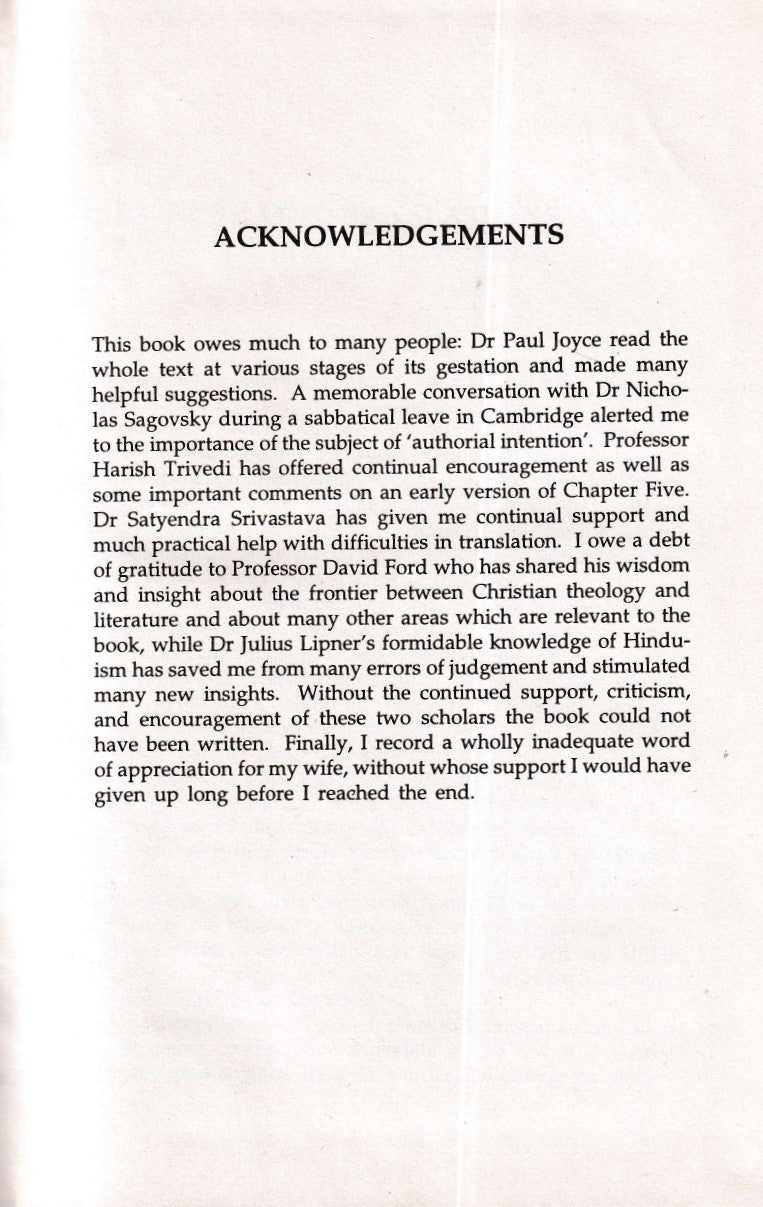 ACKNOWLEDGEMENTS

This book owes much to many people: Dr Paul Joyce read the whole text at various stages of its gestation and made many helpful suggestions. A memorable conversation with Dr Nicholas Sagovsky during a sabbatical leave in Cambridge alerted me to the importance of the subject of 'authorial intention'. Professor Harish Trivedi has offered continual encouragement as well as some important comments on an early version of Chapter Five. Dr Satyendra Srivastava has given me continual support and much practical help with difficulties in translation. I owe a debt of gratitude to Professor David Ford who has shared his wisdom and insight about the frontier between Christian theology and literature and about many other areas which are relevant to the book, while Dr Julius Lipner's formidable knowledge of Hinduism has saved me from many errors of judgement and stimulated many new insights. Without the continued support, criticism, and encouragement of these two scholars the book could not have been written. Finally, I record a wholly inadequate word of appreciation for my wife, without whose support I would have given up long before I reached the end.